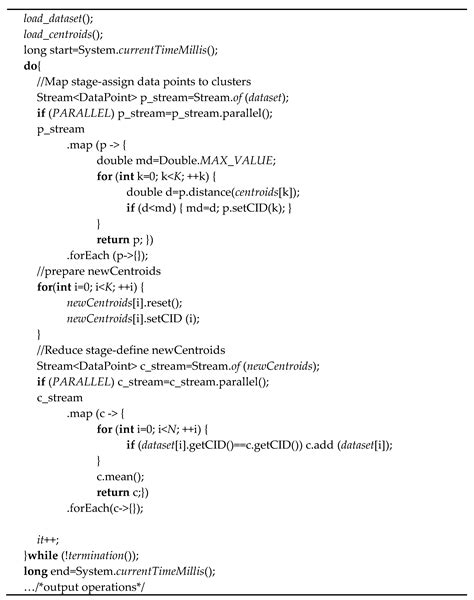 load_dataset();
load_centroids();
long start=System.currentTimeMillis();
do{
//Map stage-assign data points to clusters
Stream<DataPoint> p_stream=Stream.of (dataset);
if (PARALLEL) p_stream=p_stream.parallel();
p_stream
.map (p -> {
double md=Double.MAX_VALUE;
for (int k=0; k<K; ++k) {
double d=p.distance(centroids[k]);
if (d<md) { md=d; p.setCID(k); }
}
return p; })
.forEach (p->{});
//prepare newCentroids
for(int i=0; i<K; ++i) {
newCentroids[i].reset();
newCentroids[i].setCID (i);
}
//Reduce stage-define newCentroids
Stream<DataPoint> c_stream=Stream.of (newCentroids);
if (PARALLEL) c_stream=c_stream.parallel();
c_stream
.map (c -> {
for (int i=0; i<N; ++i) {
if (dataset[i].getCID()==c.getCID()) c.add (dataset[i]);
}
c.mean();
return c;})
.forEach(c->{});

it++;
}while (!termination());
long end=System.currentTimeMillis();
…/*output operations*/